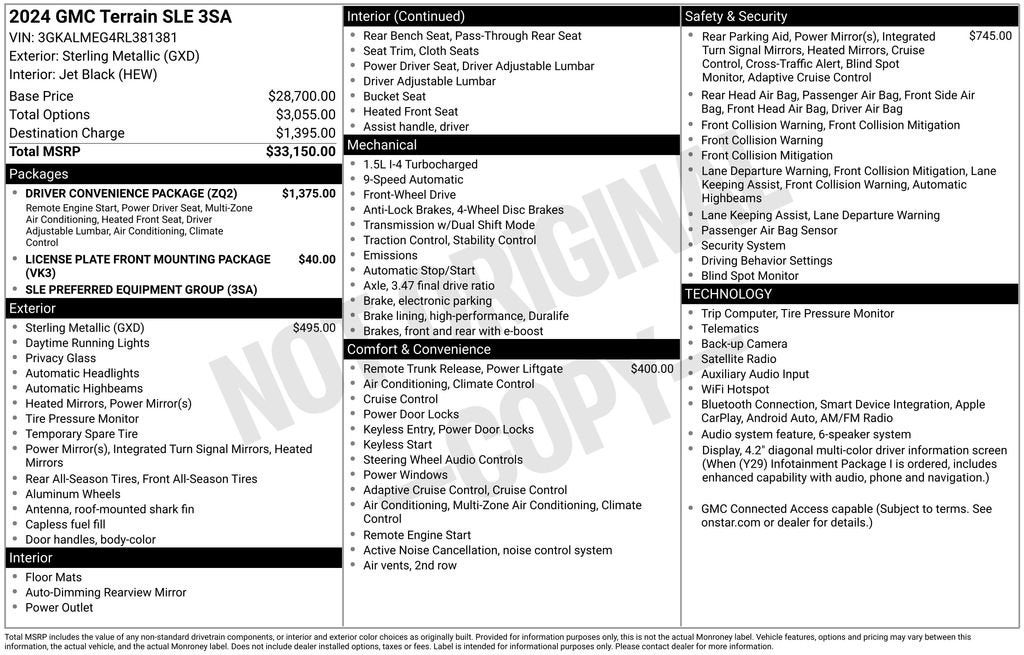 2024 GMC Terrain SLE 3SA
VIN: 3GKALMEG4RL381381
Exterior: Sterling Metallic (GXD)
Interior: Jet Black (HEW)

| | |
|---|---|
| Base Price | $28,700.00 |
| Total Options | $3,055.00 |
| Destination Charge | $1,395.00 |
| Total MSRP | $33,150.00 |

Packages
- DRIVER CONVENIENCE PACKAGE (ZQ2) $1,375.00
Remote Engine Start, Power Driver Seat, Multi-Zone Air Conditioning, Heated Front Seat, Driver Adjustable Lumbar, Air Conditioning, Climate Control
- LICENSE PLATE FRONT MOUNTING PACKAGE (VK3) $40.00
- SLE PREFERRED EQUIPMENT GROUP (3SA)

Exterior
- Sterling Metallic (GXD) $495.00
- Daytime Running Lights
- Privacy Glass
- Automatic Headlights
- Automatic Highbeams
- Heated Mirrors, Power Mirror(s)
- Tire Pressure Monitor
- Temporary Spare Tire
- Power Mirror(s), Integrated Turn Signal Mirrors, Heated Mirrors
- Rear All-Season Tires, Front All-Season Tires
- Aluminum Wheels
- Antenna, roof-mounted shark fin
- Capless fuel fill
- Door handles, body-color

Interior
- Floor Mats
- Auto-Dimming Rearview Mirror
- Power Outlet

Interior (Continued)
- Rear Bench Seat, Pass-Through Rear Seat
- Seat Trim, Cloth Seats
- Power Driver Seat, Driver Adjustable Lumbar
- Driver Adjustable Lumbar
- Bucket Seat
- Heated Front Seat
- Assist handle, driver

Mechanical
- 1.5L I-4 Turbocharged
- 9-Speed Automatic
- Front-Wheel Drive
- Anti-Lock Brakes, 4-Wheel Disc Brakes
- Transmission w/Dual Shift Mode
- Traction Control, Stability Control
- Emissions
- Automatic Stop/Start
- Axle, 3.47 final drive ratio
- Brake, electronic parking
- Brake lining, high-performance, Duralife
- Brakes, front and rear with e-boost

Comfort & Convenience
- Remote Trunk Release, Power Liftgate $400.00
- Air Conditioning, Climate Control
- Cruise Control
- Power Door Locks
- Keyless Entry, Power Door Locks
- Keyless Start
- Steering Wheel Audio Controls
- Power Windows
- Adaptive Cruise Control, Cruise Control
- Air Conditioning, Multi-Zone Air Conditioning, Climate Control
- Remote Engine Start
- Active Noise Cancellation, noise control system
- Air vents, 2nd row

Safety & Security
- Rear Parking Aid, Power Mirror(s), Integrated Turn Signal Mirrors, Heated Mirrors, Cruise Control, Cross-Traffic Alert, Blind Spot Monitor, Adaptive Cruise Control $745.00
- Rear Head Air Bag, Passenger Air Bag, Front Side Air Bag, Front Head Air Bag, Driver Air Bag
- Front Collision Warning, Front Collision Mitigation
- Front Collision Warning
- Front Collision Mitigation
- Lane Departure Warning, Front Collision Mitigation, Lane Keeping Assist, Front Collision Warning, Automatic Highbeams
- Lane Keeping Assist, Lane Departure Warning
- Passenger Air Bag Sensor
- Security System
- Driving Behavior Settings
- Blind Spot Monitor

TECHNOLOGY
- Trip Computer, Tire Pressure Monitor
- Telematics
- Back-up Camera
- Satellite Radio
- Auxiliary Audio Input
- WiFi Hotspot
- Bluetooth Connection, Smart Device Integration, Apple CarPlay, Android Auto, AM/FM Radio
- Audio system feature, 6-speaker system
- Display, 4.2" diagonal multi-color driver information screen (When (Y29) Infotainment Package I is ordered, includes enhanced capability with audio, phone and navigation.)
- GMC Connected Access capable (Subject to terms. See onstar.com or dealer for details.)

NOT ORIGINAL COPY

Total MSRP includes the value of any non-standard drivetrain components, or interior and exterior color choices as originally built. Provided for information purposes only, this is not the actual Monroney label. Vehicle features, options and pricing may vary between this information, the actual vehicle, and the actual Monroney label. Does not include dealer installed options, taxes or fees. Label is intended for informational purposes only. Please contact dealer for more information.